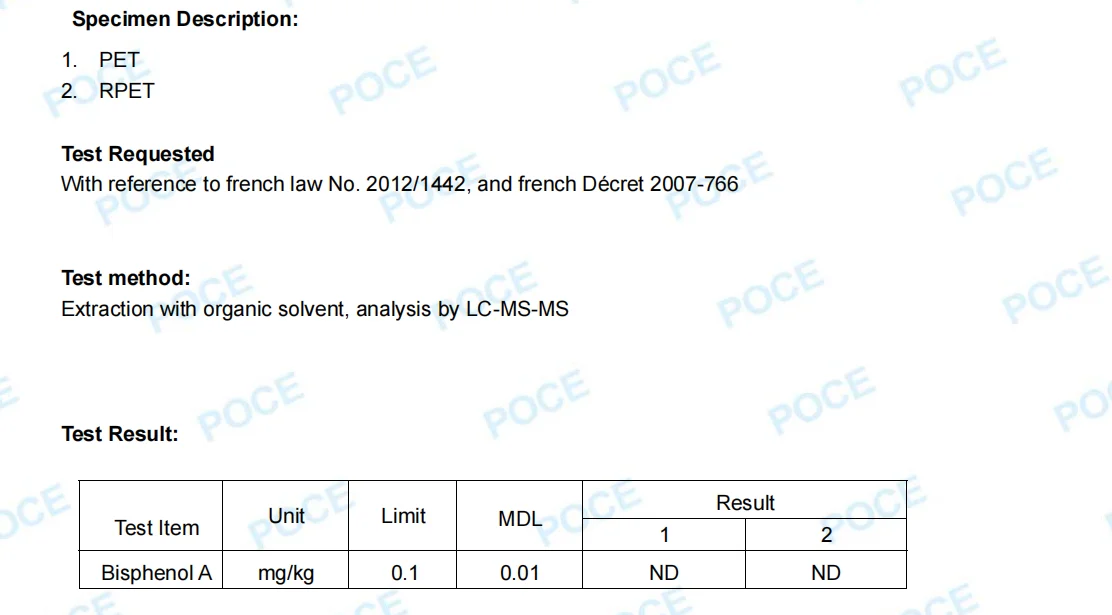 Specimen Description:

1. PET
2. RPET

Test Requested
With reference to french law No. 2012/1442, and french Décret 2007-766

Test method:
Extraction with organic solvent, analysis by LC-MS-MS

Test Result:

| Test Item | Unit | Limit | MDL | Result | |
|---|---|---|---|---|---|
| | | | | 1 | 2 |
| Bisphenol A | mg/kg | 0.1 | 0.01 | ND | ND |

POCE